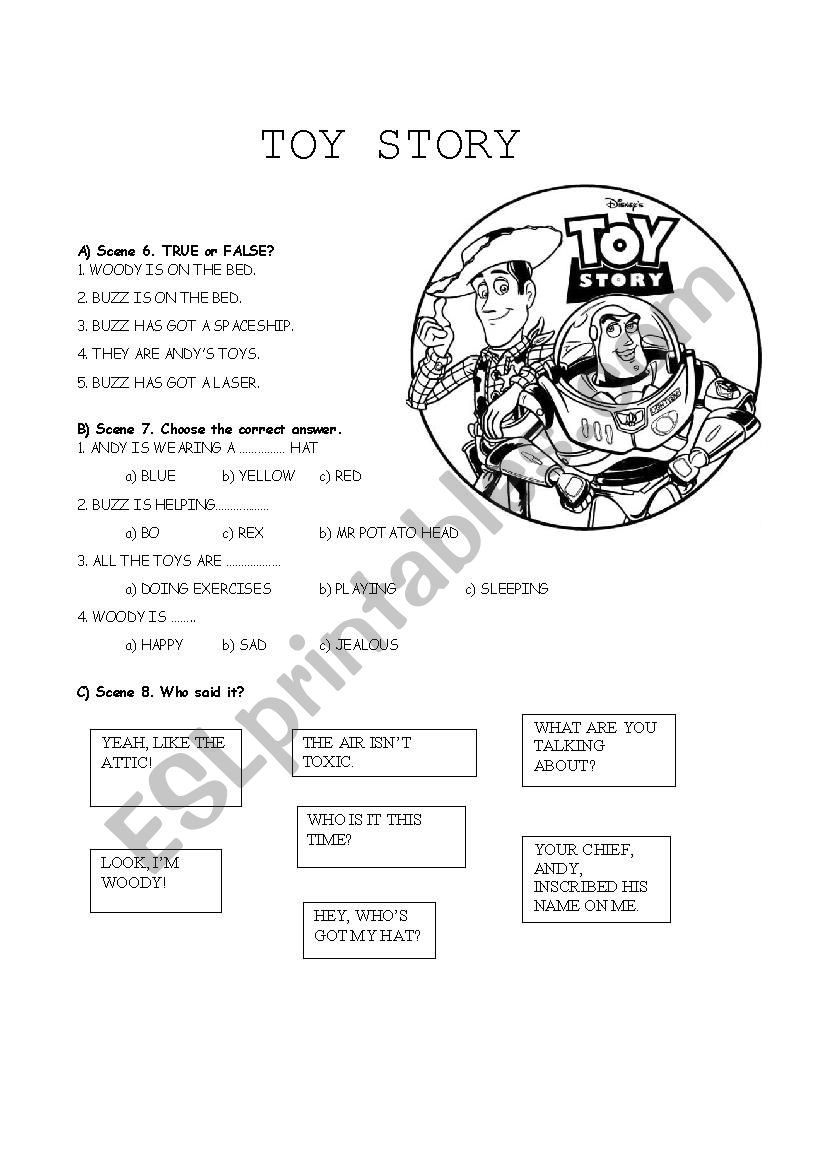 TOY STORY

Disney's
TOY STORY

A) Scene 6. TRUE or FALSE?
1. WOODY IS ON THE BED.
2. BUZZ IS ON THE BED.
3. BUZZ HAS GOT A SPACESHIP.
4. THEY ARE ANDY'S TOYS.
5. BUZZ HAS GOT A LASER.

B) Scene 7. Choose the correct answer.
1. ANDY IS WEARING A ............... HAT
a) BLUE b) YELLOW c) RED
2. BUZZ IS HELPING.................
a) BO c) REX b) MR POTATO HEAD
3. ALL THE TOYS ARE ..................
a) DOING EXERCISES b) PLAYING c) SLEEPING
4. WOODY IS ........
a) HAPPY b) SAD c) JEALOUS

C) Scene 8. Who said it?

YEAH, LIKE THE ATTIC!

THE AIR ISN'T TOXIC.

WHAT ARE YOU TALKING ABOUT?

WHO IS IT THIS TIME?

LOOK, I'M WOODY!

YOUR CHIEF, ANDY, INSCRIBED HIS NAME ON ME.

HEY, WHO'S GOT MY HAT?

ESLprintables.com